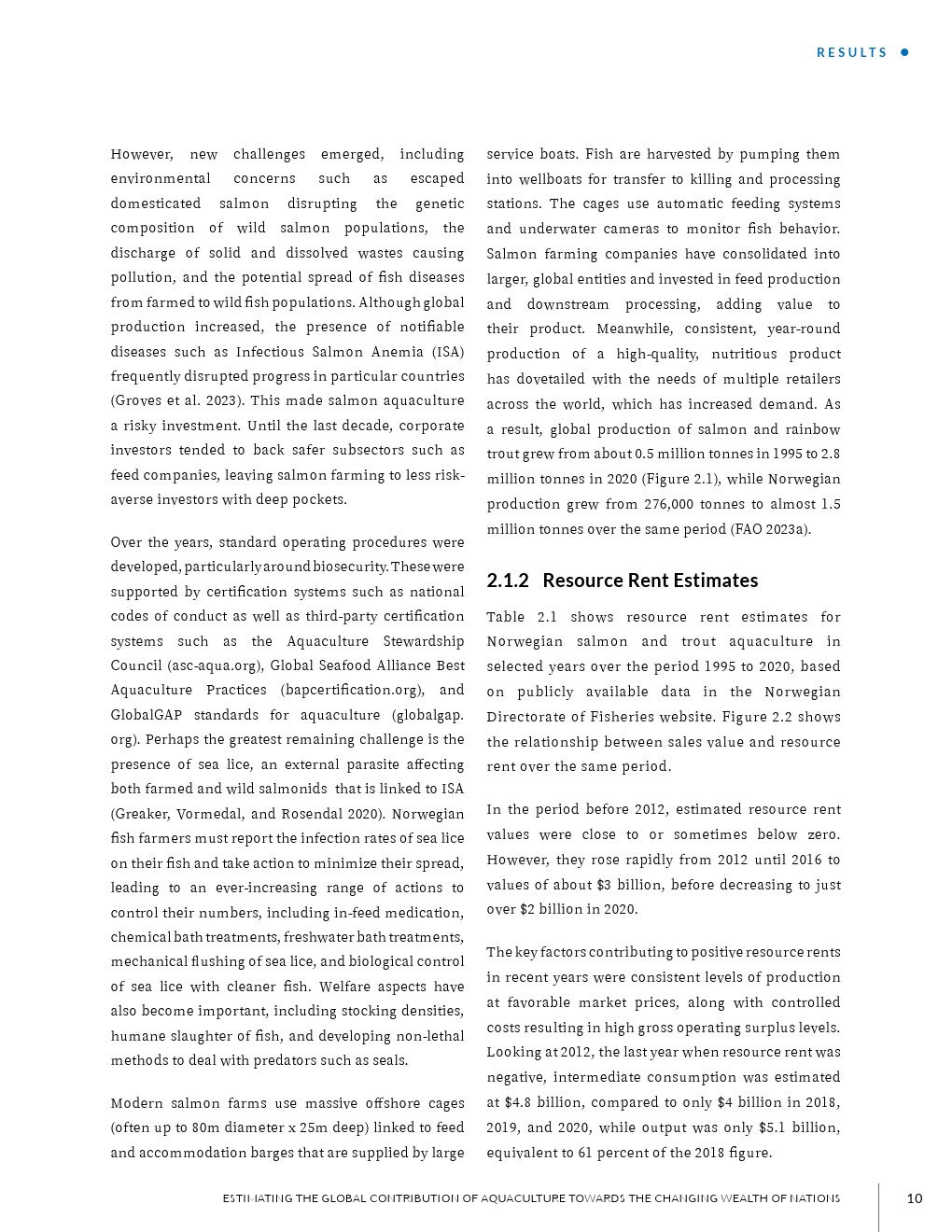 RESULTS

However, new challenges emerged, including environmental concerns such as escaped domesticated salmon disrupting the genetic composition of wild salmon populations, the discharge of solid and dissolved wastes causing pollution, and the potential spread of fish diseases from farmed to wild fish populations. Although global production increased, the presence of notifiable diseases such as Infectious Salmon Anemia (ISA) frequently disrupted progress in particular countries (Groves et al. 2023). This made salmon aquaculture a risky investment. Until the last decade, corporate investors tended to back safer subsectors such as feed companies, leaving salmon farming to less risk-averse investors with deep pockets.

Over the years, standard operating procedures were developed, particularly around biosecurity. These were supported by certification systems such as national codes of conduct as well as third-party certification systems such as the Aquaculture Stewardship Council (asc-aqua.org), Global Seafood Alliance Best Aquaculture Practices (bapcertification.org), and GlobalGAP standards for aquaculture (globalgap.org). Perhaps the greatest remaining challenge is the presence of sea lice, an external parasite affecting both farmed and wild salmonids that is linked to ISA (Greaker, Vormedal, and Rosendal 2020). Norwegian fish farmers must report the infection rates of sea lice on their fish and take action to minimize their spread, leading to an ever-increasing range of actions to control their numbers, including in-feed medication, chemical bath treatments, freshwater bath treatments, mechanical flushing of sea lice, and biological control of sea lice with cleaner fish. Welfare aspects have also become important, including stocking densities, humane slaughter of fish, and developing non-lethal methods to deal with predators such as seals.

Modern salmon farms use massive offshore cages (often up to 80m diameter x 25m deep) linked to feed and accommodation barges that are supplied by large service boats. Fish are harvested by pumping them into wellboats for transfer to killing and processing stations. The cages use automatic feeding systems and underwater cameras to monitor fish behavior. Salmon farming companies have consolidated into larger, global entities and invested in feed production and downstream processing, adding value to their product. Meanwhile, consistent, year-round production of a high-quality, nutritious product has dovetailed with the needs of multiple retailers across the world, which has increased demand. As a result, global production of salmon and rainbow trout grew from about 0.5 million tonnes in 1995 to 2.8 million tonnes in 2020 (Figure 2.1), while Norwegian production grew from 276,000 tonnes to almost 1.5 million tonnes over the same period (FAO 2023a).

2.1.2 Resource Rent Estimates

Table 2.1 shows resource rent estimates for Norwegian salmon and trout aquaculture in selected years over the period 1995 to 2020, based on publicly available data in the Norwegian Directorate of Fisheries website. Figure 2.2 shows the relationship between sales value and resource rent over the same period.

In the period before 2012, estimated resource rent values were close to or sometimes below zero. However, they rose rapidly from 2012 until 2016 to values of about $3 billion, before decreasing to just over $2 billion in 2020.

The key factors contributing to positive resource rents in recent years were consistent levels of production at favorable market prices, along with controlled costs resulting in high gross operating surplus levels. Looking at 2012, the last year when resource rent was negative, intermediate consumption was estimated at $4.8 billion, compared to only $4 billion in 2018, 2019, and 2020, while output was only $5.1 billion, equivalent to 61 percent of the 2018 figure.

ESTIMATING THE GLOBAL CONTRIBUTION OF AQUACULTURE TOWARDS THE CHANGING WEALTH OF NATIONS 10